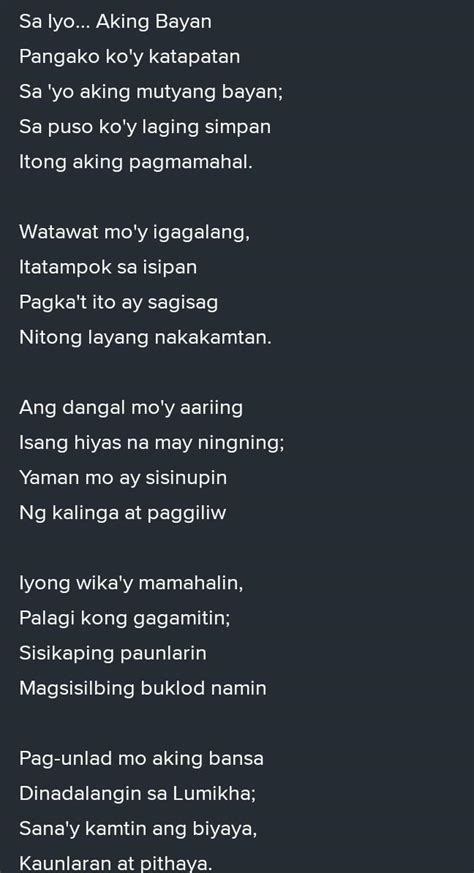 Sa Iyo... Aking Bayan
Pangako ko'y katapatan
Sa 'yo aking mutyang bayan;
Sa puso ko'y laging simpan
Itong aking pagmamahal.

Watawat mo'y igagalang,
Itatampok sa isipan
Pagka't ito ay sagisag
Nitong layang nakakamtan.

Ang dangal mo'y aariing
Isang hiyas na may ningning;
Yaman mo ay sisinupin
Ng kalinga at paggiliw

Iyong wika'y mamahalin,
Palagi kong gagamitin;
Sisikaping paunlarin
Magsisilbing buklod namin

Pag-unlad mo aking bansa
Dinadalangin sa Lumikha;
Sana'y kamtin ang biyaya,
Kaunlaran at pithaya.